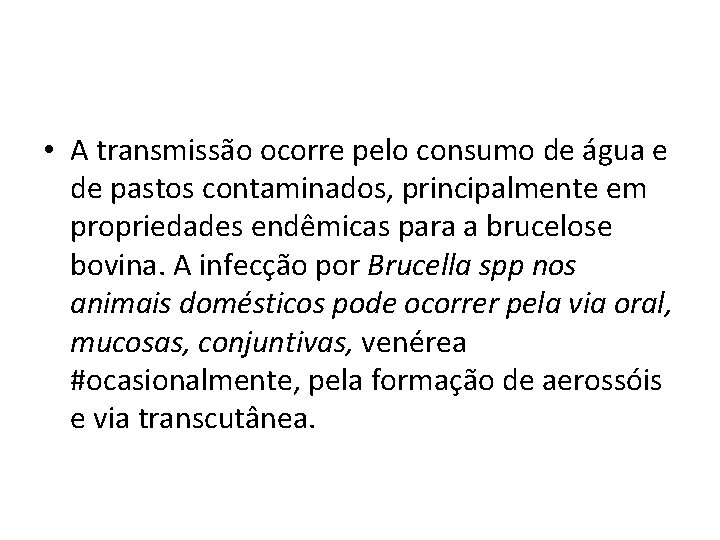 • A transmissão ocorre pelo consumo de água e de pastos contaminados, principalmente em propriedades endêmicas para a brucelose bovina. A infecção por Brucella spp nos animais domésticos pode ocorrer pela via oral, mucosas, conjuntivas, venérea #ocasionalmente, pela formação de aerossóis e via transcutânea.